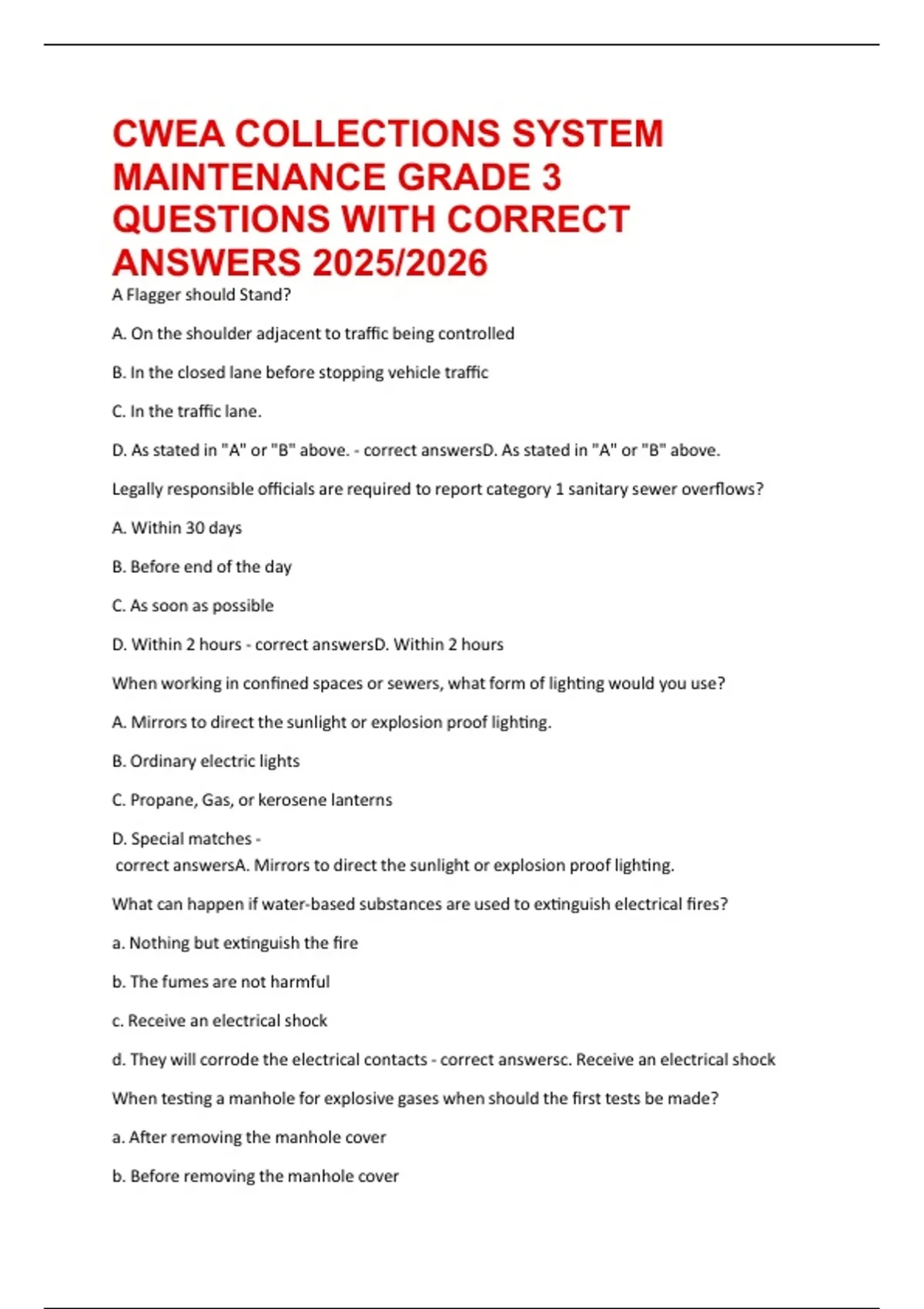 CWEA COLLECTIONS SYSTEM MAINTENANCE GRADE 3 QUESTIONS WITH CORRECT ANSWERS 2025/2026

A Flagger should Stand?

A. On the shoulder adjacent to traffic being controlled

B. In the closed lane before stopping vehicle traffic

C. In the traffic lane.

D. As stated in "A" or "B" above. - correct answersD. As stated in "A" or "B" above.

Legally responsible officials are required to report category 1 sanitary sewer overflows?

A. Within 30 days

B. Before end of the day

C. As soon as possible

D. Within 2 hours - correct answersD. Within 2 hours

When working in confined spaces or sewers, what form of lighting would you use?

A. Mirrors to direct the sunlight or explosion proof lighting.

B. Ordinary electric lights

C. Propane, Gas, or kerosene lanterns

D. Special matches - correct answersA. Mirrors to direct the sunlight or explosion proof lighting.

What can happen if water-based substances are used to extinguish electrical fires?

a. Nothing but extinguish the fire

b. The fumes are not harmful

c. Receive an electrical shock

d. They will corrode the electrical contacts - correct answersc. Receive an electrical shock

When testing a manhole for explosive gases when should the first tests be made?

a. After removing the manhole cover

b. Before removing the manhole cover